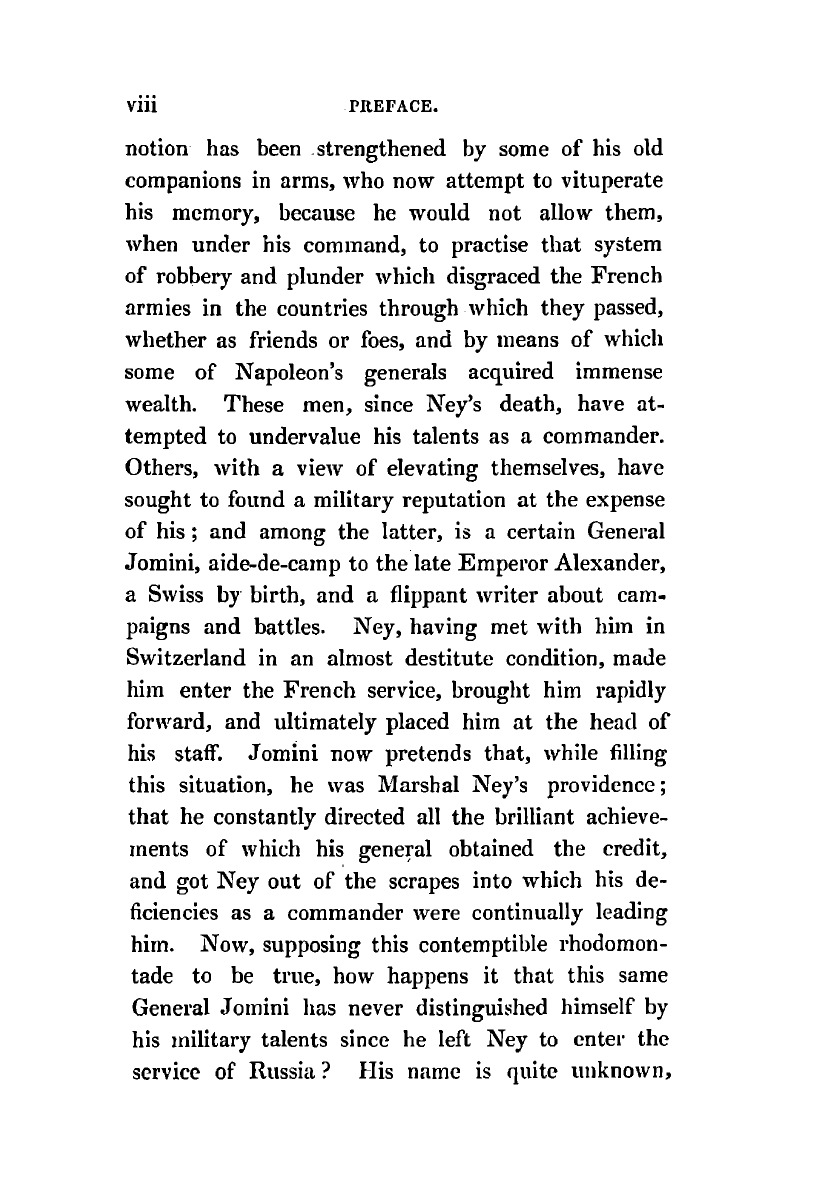 viii PREFACE.

notion has been strengthened by some of his old companions in arms, who now attempt to vituperate his memory, because he would not allow them, when under his command, to practise that system of robbery and plunder which disgraced the French armies in the countries through which they passed, whether as friends or foes, and by means of which some of Napoleon's generals acquired immense wealth. These men, since Ney's death, have attempted to undervalue his talents as a commander. Others, with a view of elevating themselves, have sought to found a military reputation at the expense of his; and among the latter, is a certain General Jomini, aide-de-camp to the late Emperor Alexander, a Swiss by birth, and a flippant writer about campaigns and battles. Ney, having met with him in Switzerland in an almost destitute condition, made him enter the French service, brought him rapidly forward, and ultimately placed him at the head of his staff. Jomini now pretends that, while filling this situation, he was Marshal Ney's providence; that he constantly directed all the brilliant achievements of which his general obtained the credit, and got Ney out of the scrapes into which his deficiencies as a commander were continually leading him. Now, supposing this contemptible rhodomontade to be true, how happens it that this same General Jomini has never distinguished himself by his military talents since he left Ney to enter the service of Russia? His name is quite unknown,